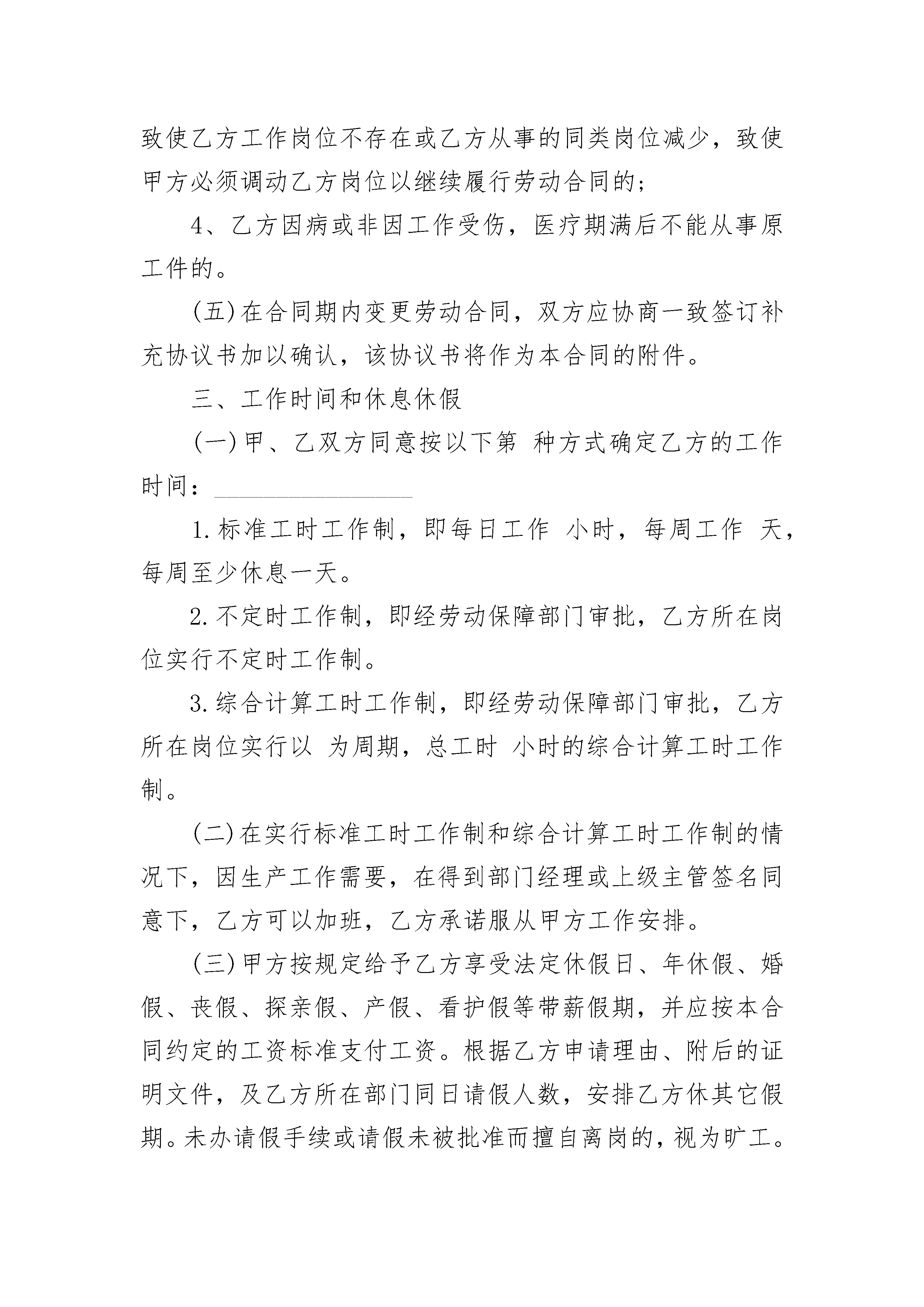 致使乙方工作岗位不存在或乙方从事的同类岗位减少，致使甲方必须调动乙方岗位以继续履行劳动合同的；

4、乙方因病或非因工作受伤，医疗期满后不能从事原工件的。

(五)在合同期内变更劳动合同，双方应协商一致签订补充协议书加以确认，该协议书将作为本合同的附件。

三、工作时间和休息休假

(一)甲、乙双方同意按以下第 种方式确定乙方的工作时间：________________

1.标准工时工作制，即每日工作 小时，每周工作 天，每周至少休息一天。

2.不定时工作制，即经劳动保障部门审批，乙方所在岗位实行不定时工作制。

3.综合计算工时工作制，即经劳动保障部门审批，乙方所在岗位实行以 为周期，总工时 小时的综合计算工时工作制。

(二)在实行标准工时工作制和综合计算工时工作制的情况下，因生产工作需要，在得到部门经理或上级主管签名同意下，乙方可以加班，乙方承诺服从甲方工作安排。

(三)甲方按规定给予乙方享受法定休假日、年休假、婚假、丧假、探亲假、产假、看护假等带薪假期，并应按本合同约定的工资标准支付工资。根据乙方申请理由、附后的证明文件，及乙方所在部门同日请假人数，安排乙方休其它假期。未办请假手续或请假未被批准而擅自离岗的，视为旷工。